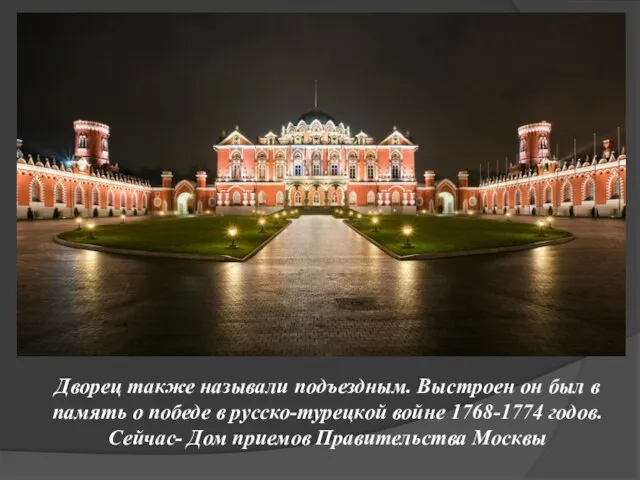 Дворец также называли подъездным. Выстроен он был в память о победе в русско-турецкой войне 1768-1774 годов. Сейчас- Дом приемов Правительства Москвы